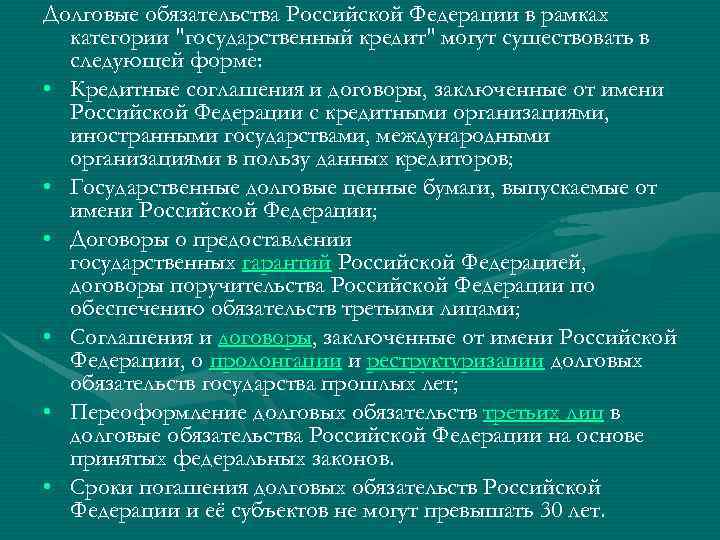 Долговые обязательства Российской Федерации в рамках категории "государственный кредит" могут существовать в следующей форме:

• Кредитные соглашения и договоры, заключенные от имени Российской Федерации с кредитными организациями, иностранными государствами, международными организациями в пользу данных кредиторов;

• Государственные долговые ценные бумаги, выпускаемые от имени Российской Федерации;

• Договоры о предоставлении государственных гарантий Российской Федерацией, договоры поручительства Российской Федерации по обеспечению обязательств третьими лицами;

• Соглашения и договоры, заключенные от имени Российской Федерации, о пролонгации и реструктуризации долговых обязательств государства прошлых лет;

• Переоформление долговых обязательств третьих лиц в долговые обязательства Российской Федерации на основе принятых федеральных законов.

• Сроки погашения долговых обязательств Российской Федерации и её субъектов не могут превышать 30 лет.